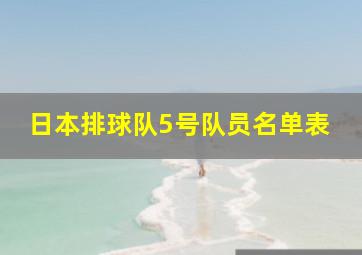 日本排球队5号队员名单表